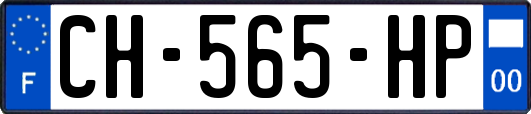 F
CH-565-HP
00